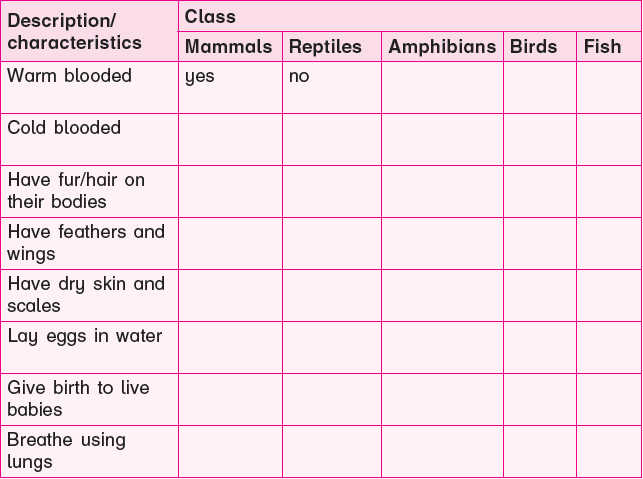 | Description/ characteristics | Class | | | | |
|---|---|---|---|---|---|
| | Mammals | Reptiles | Amphibians | Birds | Fish |
| Warm blooded | yes | no | | | |
| Cold blooded | | | | | |
| Have fur/hair on their bodies | | | | | |
| Have feathers and wings | | | | | |
| Have dry skin and scales | | | | | |
| Lay eggs in water | | | | | |
| Give birth to live babies | | | | | |
| Breathe using lungs | | | | | |